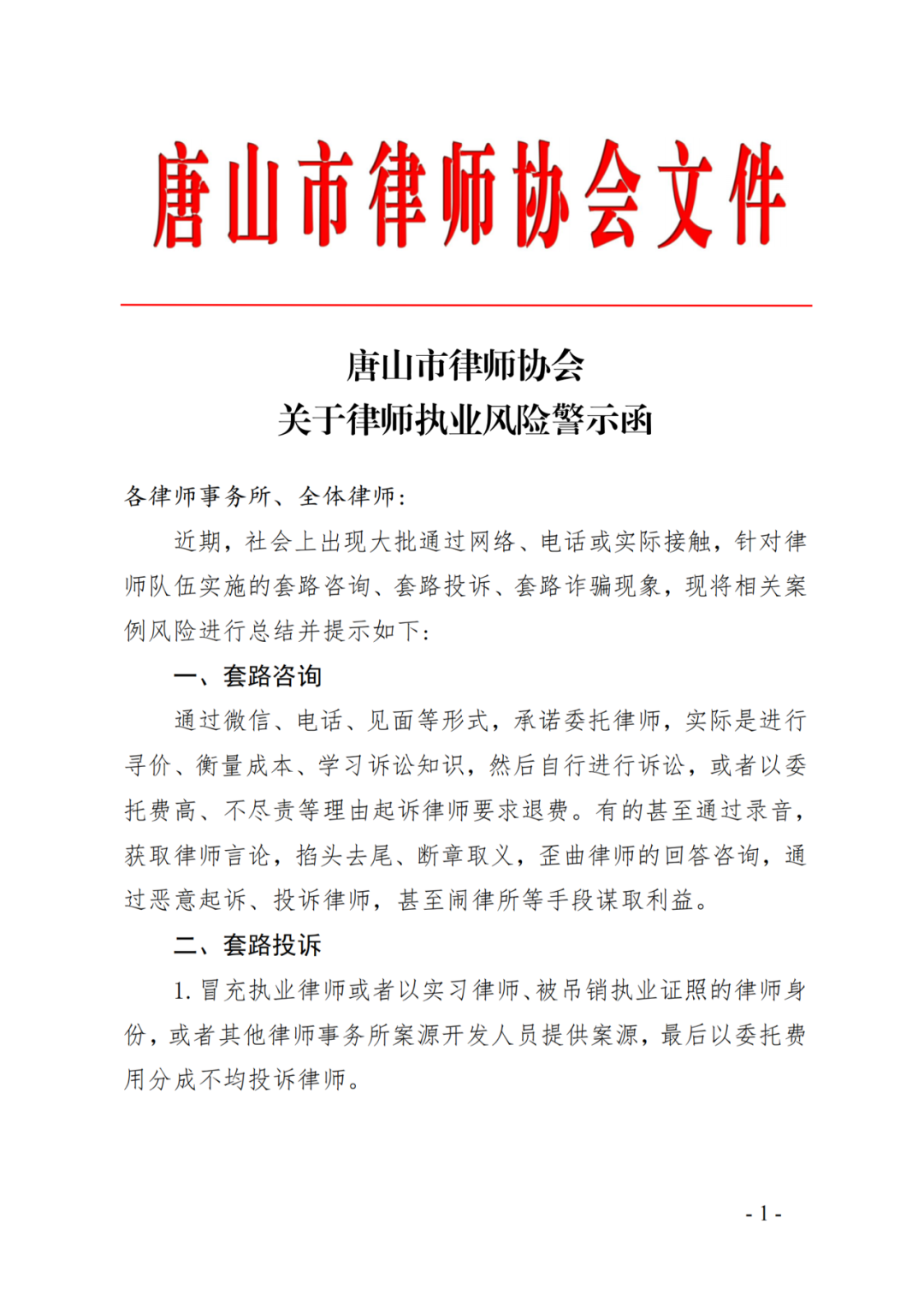 唐山市律师协会文件

唐山市律师协会
关于律师执业风险警示函

各律师事务所、全体律师：

近期，社会上出现大批通过网络、电话或实际接触，针对律师队伍实施的套路咨询、套路投诉、套路诈骗现象，现将相关案例风险进行总结并提示如下：

一、套路咨询

通过微信、电话、见面等形式，承诺委托律师，实际是进行寻价、衡量成本、学习诉讼知识，然后自行进行诉讼，或者以委托费高、不尽责等理由起诉律师要求退费。有的甚至通过录音，获取律师言论，掐头去尾、断章取义，歪曲律师的回答咨询，通过恶意起诉、投诉律师，甚至闹律所等手段谋取利益。

二、套路投诉

1. 冒充执业律师或者以实习律师、被吊销执业证照的律师身份，或者其他律师事务所案源开发人员提供案源，最后以委托费用分成不均投诉律师。

- 1 -